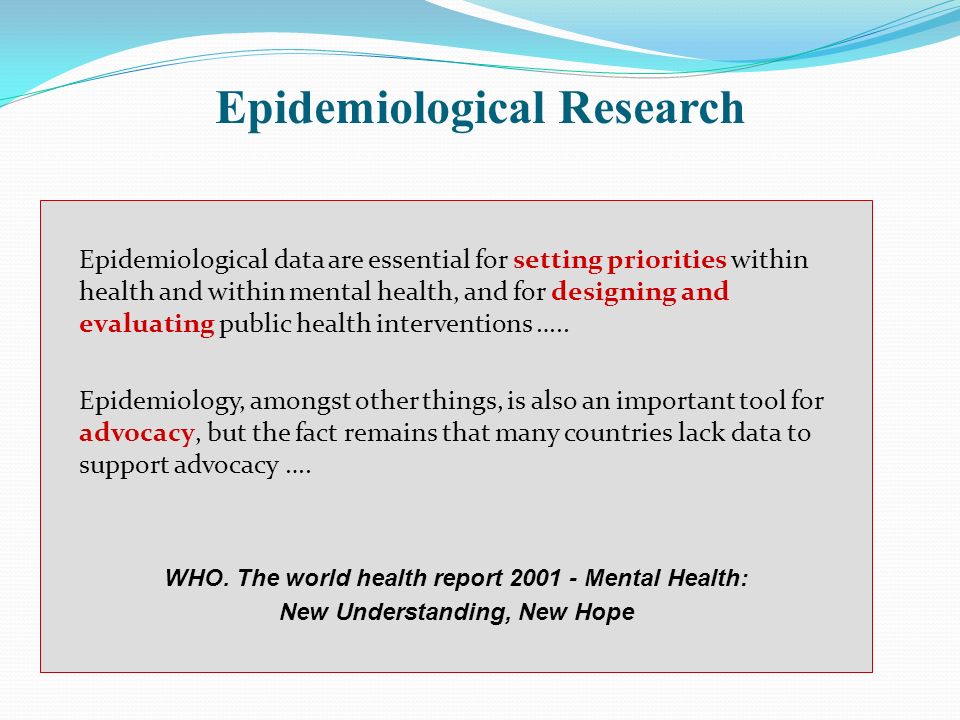 Epidemiological Research

Epidemiological data are essential for setting priorities within health and within mental health, and for designing and evaluating public health interventions …..

Epidemiology, amongst other things, is also an important tool for advocacy, but the fact remains that many countries lack data to support advocacy ….

WHO. The world health report 2001 - Mental Health: New Understanding, New Hope